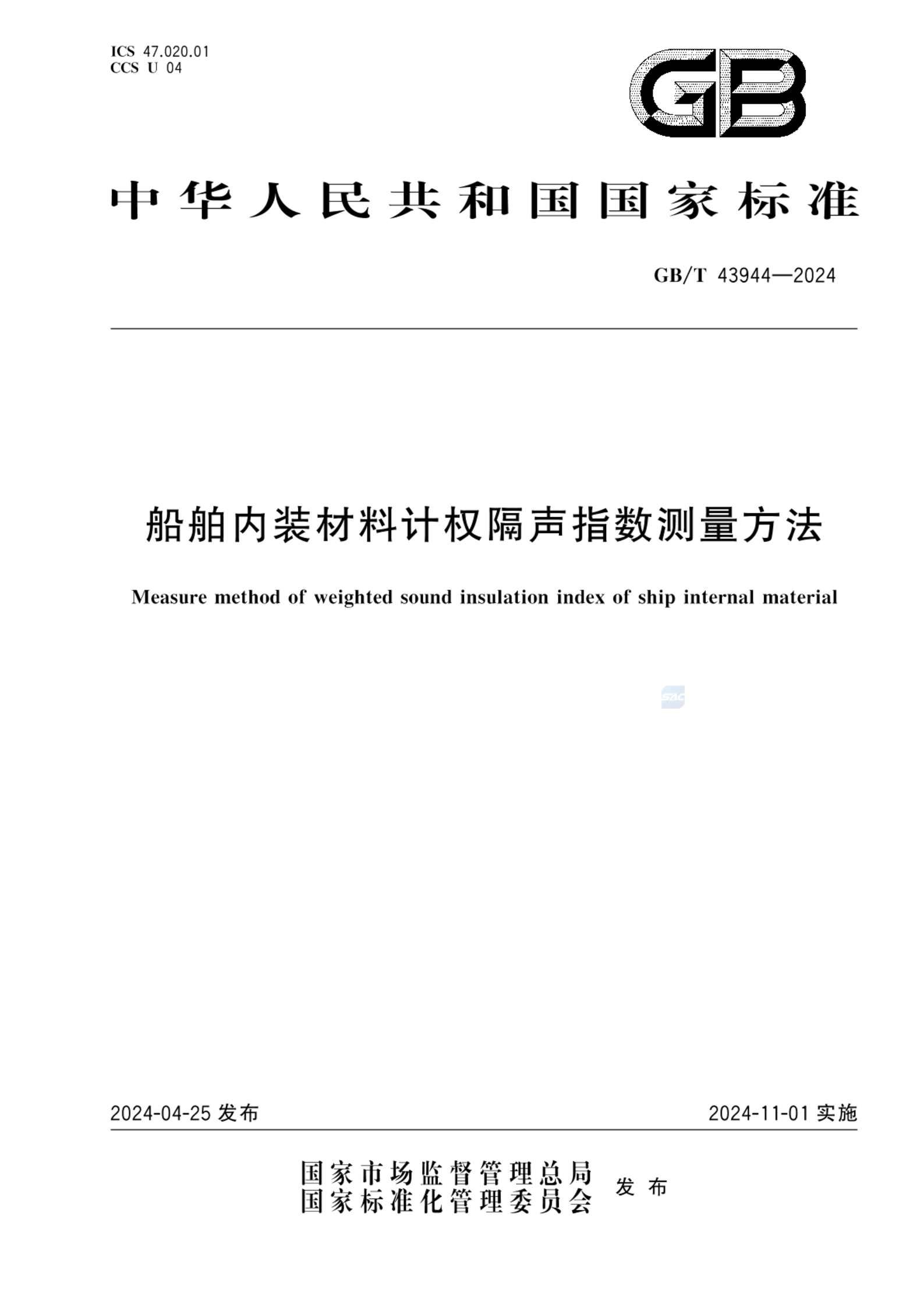 ICS 47.020.01
CCS U 04

GB

中华人民共和国国家标准

GB/T 43944—2024

船舶内装材料计权隔声指数测量方法

Measure method of weighted sound insulation index of ship internal material

SAC

2024-04-25 发布

2024-11-01 实施

国家市场监督管理总局
国家标准化管理委员会 发布